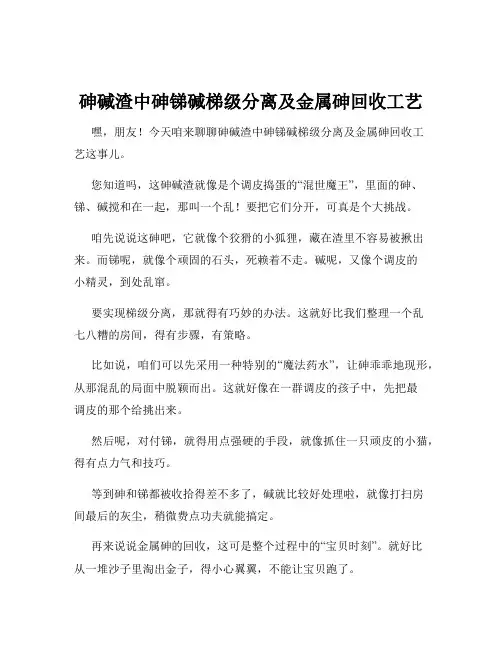 砷碱渣中砷锑碱梯级分离及金属砷回收工艺

嘿，朋友！今天咱来聊聊砷碱渣中砷锑碱梯级分离及金属砷回收工艺这事儿。

您知道吗，这砷碱渣就像是个调皮捣蛋的“混世魔王”，里面的砷、锑、碱搅和在一起，那叫一个乱！要把它们分开，可真是个大挑战。

咱先说说这砷吧，它就像个狡猾的小狐狸，藏在渣里不容易被揪出来。而锑呢，就像个顽固的石头，死赖着不走。碱呢，又像个调皮的小精灵，到处乱窜。

要实现梯级分离，那就得有巧妙的办法。这就好比我们整理一个乱七八糟的房间，得有步骤，有策略。

比如说，咱们可以先采用一种特别的“魔法药水”，让砷乖乖地现形，从那混乱的局面中脱颖而出。这就好像在一群调皮的孩子中，先把最调皮的那个给挑出来。

然后呢，对付锑，就得用点强硬的手段，就像抓住一只顽皮的小猫，得有点力气和技巧。

等到砷和锑都被收拾得差不多了，碱就比较好处理啦，就像打扫房间最后的灰尘，稍微费点功夫就能搞定。

再来说说金属砷的回收，这可是整个过程中的“宝贝时刻”。就好比从一堆沙子里淘出金子，得小心翼翼，不能让宝贝跑了。